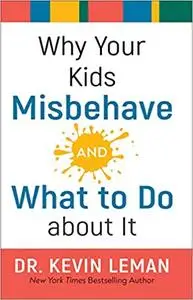 Why Your Kids Misbehave

AND

What to Do about It

DR. KEVIN LEMAN

New York Times Bestselling Author